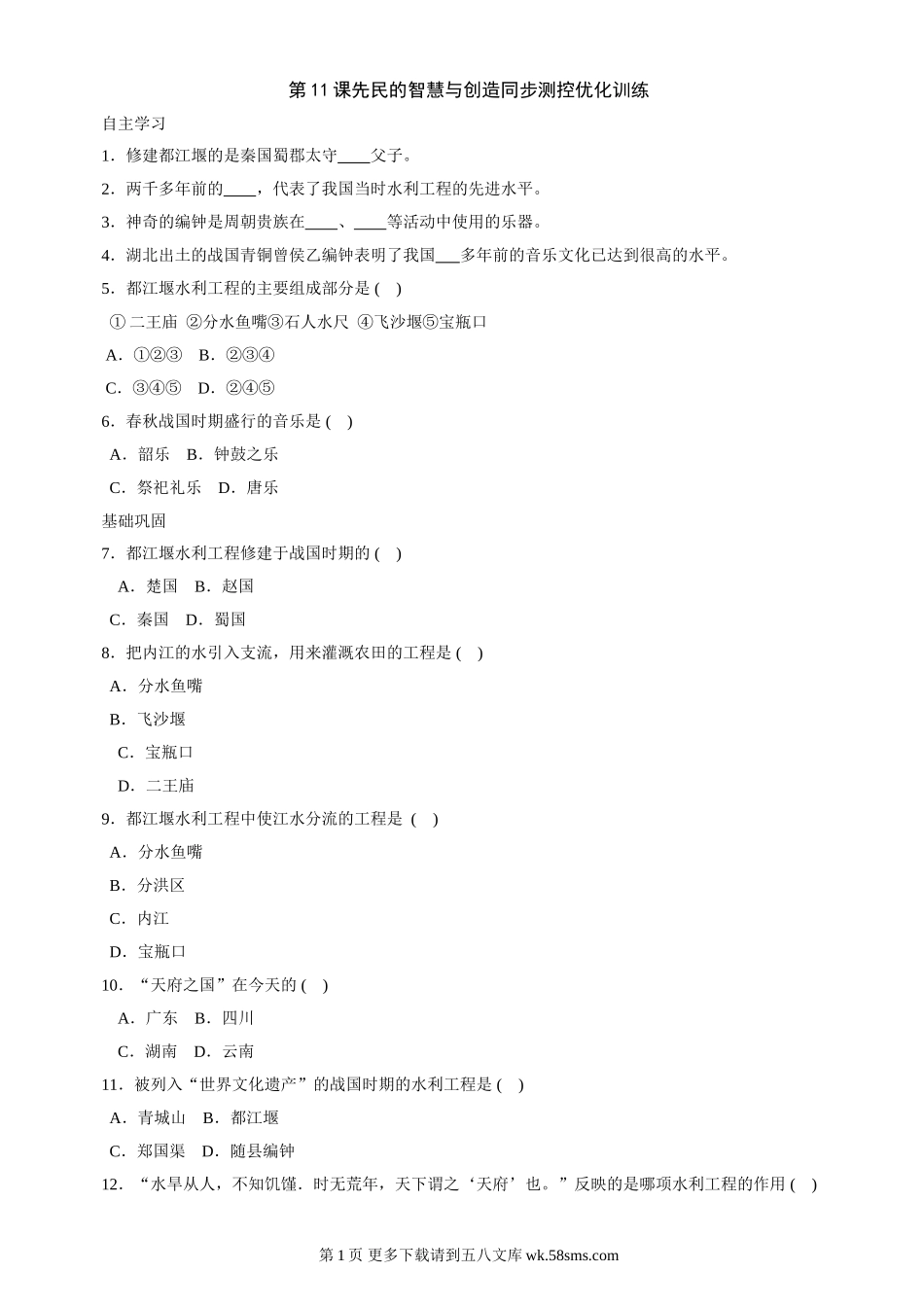 第 11 课先民的智慧与创造同步测控优化训练

自主学习

1．修建都江堰的是秦国蜀郡太守____父子。

2．两千多年前的____，代表了我国当时水利工程的先进水平。

3．神奇的编钟是周朝贵族在____、____等活动中使用的乐器。

4．湖北出土的战国青铜曾侯乙编钟表明了我国___多年前的音乐文化已达到很高的水平。

5．都江堰水利工程的主要组成部分是 (　)

①二王庙 ②分水鱼嘴③石人水尺 ④飞沙堰⑤宝瓶口

A．①②③　B．②③④

C．③④⑤　D．②④⑤

6．春秋战国时期盛行的音乐是 (　)

A．韶乐　B．钟鼓之乐

C．祭祀礼乐　D．唐乐

基础巩固

7．都江堰水利工程修建于战国时期的 (　)

A．楚国　B．赵国

C．秦国　D．蜀国

8．把内江的水引入支流，用来灌溉农田的工程是 (　)

A．分水鱼嘴

B．飞沙堰

C．宝瓶口

D．二王庙

9．都江堰水利工程中使江水分流的工程是 (　)

A．分水鱼嘴

B．分洪区

C．内江

D．宝瓶口

10．“天府之国”在今天的 (　)

A．广东　B．四川

C．湖南　D．云南

11．被列入“世界文化遗产”的战国时期的水利工程是 (　)

A．青城山　B．都江堰

C．郑国渠　D．随县编钟

12．“水旱从人，不知饥馑．时无荒年，天下谓之‘天府’也。”反映的是哪项水利工程的作用 (　)

第 1 页 更多下载请到五八文库 wk.58sms.com